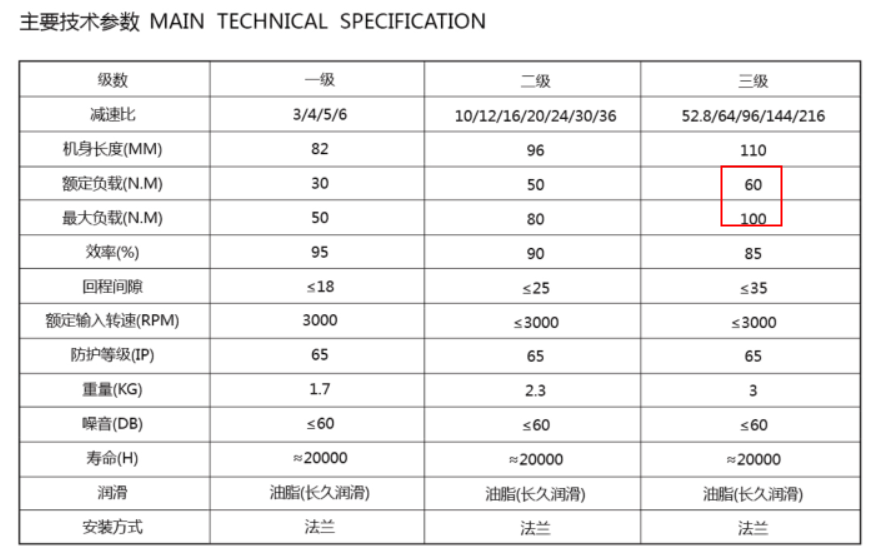 主要技术参数 MAIN TECHNICAL SPECIFICATION

| 级数 | 一级 | 二级 | 三级 |
|---|---|---|---|
| 减速比 | 3/4/5/6 | 10/12/16/20/24/30/36 | 52.8/64/96/144/216 |
| 机身长度(MM) | 82 | 96 | 110 |
| 额定负载(N.M) | 30 | 50 | 60 |
| 最大负载(N.M) | 50 | 80 | 100 |
| 效率(%) | 95 | 90 | 85 |
| 回程间隙 | ≤18 | ≤25 | ≤35 |
| 额定输入转速(RPM) | 3000 | ≤3000 | ≤3000 |
| 防护等级(IP) | 65 | 65 | 65 |
| 重量(KG) | 1.7 | 2.3 | 3 |
| 噪音(DB) | ≤60 | ≤60 | ≤60 |
| 寿命(H) | ≈20000 | ≈20000 | ≈20000 |
| 润滑 | 油脂(长久润滑) | 油脂(长久润滑) | 油脂(长久润滑) |
| 安装方式 | 法兰 | 法兰 | 法兰 |